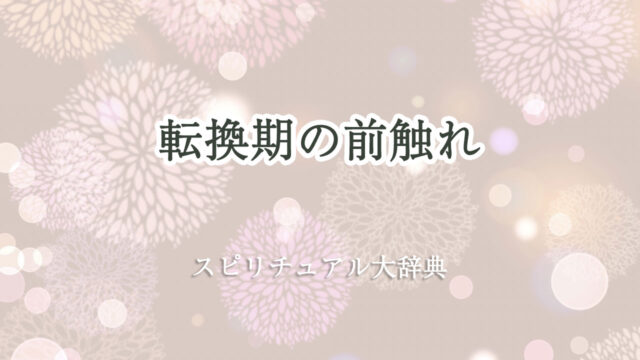 転換期の前触れ

スピリチュアル大辞典